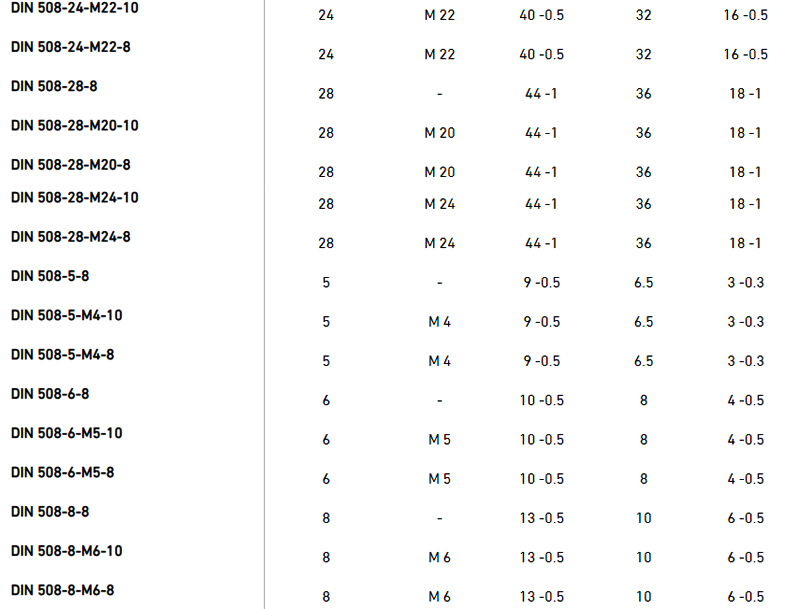 | DIN 508-24-M22-10 | 24 | M 22 | 40 -0.5 | 32 | 16 -0.5 |
|---|---|---|---|---|---|
| DIN 508-24-M22-8 | 24 | M 22 | 40 -0.5 | 32 | 16 -0.5 |
| DIN 508-28-8 | 28 | - | 44 -1 | 36 | 18 -1 |
| DIN 508-28-M20-10 | 28 | M 20 | 44 -1 | 36 | 18 -1 |
| DIN 508-28-M20-8 | 28 | M 20 | 44 -1 | 36 | 18 -1 |
| DIN 508-28-M24-10 | 28 | M 24 | 44 -1 | 36 | 18 -1 |
| DIN 508-28-M24-8 | 28 | M 24 | 44 -1 | 36 | 18 -1 |
| DIN 508-5-8 | 5 | - | 9 -0.5 | 6.5 | 3 -0.3 |
| DIN 508-5-M4-10 | 5 | M 4 | 9 -0.5 | 6.5 | 3 -0.3 |
| DIN 508-5-M4-8 | 5 | M 4 | 9 -0.5 | 6.5 | 3 -0.3 |
| DIN 508-6-8 | 6 | - | 10 -0.5 | 8 | 4 -0.5 |
| DIN 508-6-M5-10 | 6 | M 5 | 10 -0.5 | 8 | 4 -0.5 |
| DIN 508-6-M5-8 | 6 | M 5 | 10 -0.5 | 8 | 4 -0.5 |
| DIN 508-8-8 | 8 | - | 13 -0.5 | 10 | 6 -0.5 |
| DIN 508-8-M6-10 | 8 | M 6 | 13 -0.5 | 10 | 6 -0.5 |
| DIN 508-8-M6-8 | 8 | M 6 | 13 -0.5 | 10 | 6 -0.5 |